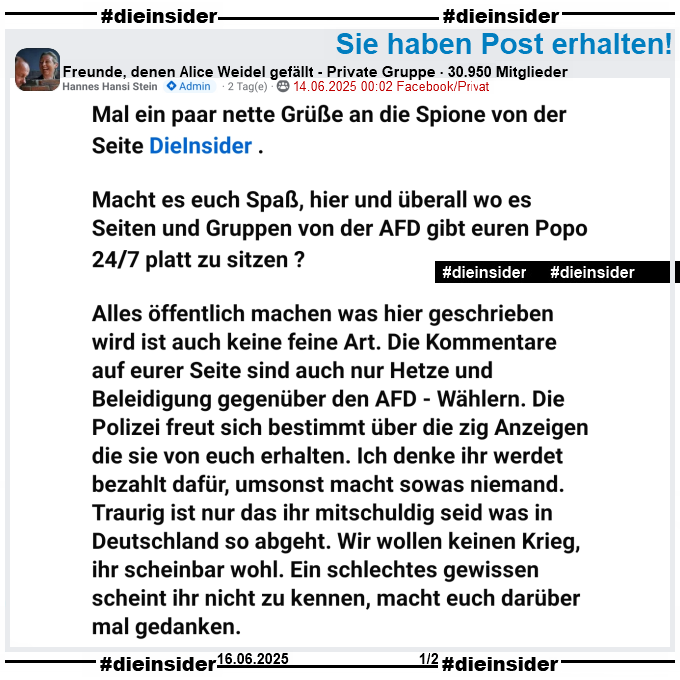 #dieinsider #dieinsider

Sie haben Post erhalten!

Freunde, denen Alice Weidel gefällt - Private Gruppe · 30.950 Mitglieder
Hannes Hansi Stein Admin · 2 Tag(e) · 14.06.2025 00:02 Facebook/Privat

Mal ein paar nette Grüße an die Spione von der Seite DieInsider .

Macht es euch Spaß, hier und überall wo es Seiten und Gruppen von der AFD gibt euren Popo 24/7 platt zu sitzen ?

#dieinsider #dieinsider

Alles öffentlich machen was hier geschrieben wird ist auch keine feine Art. Die Kommentare auf eurer Seite sind auch nur Hetze und Beleidigung gegenüber den AFD - Wählern. Die Polizei freut sich bestimmt über die zig Anzeigen die sie von euch erhalten. Ich denke ihr werdet bezahlt dafür, umsonst macht sowas niemand. Traurig ist nur das ihr mitschuldig seid was in Deutschland so abgeht. Wir wollen keinen Krieg, ihr scheinbar wohl. Ein schlechtes gewissen scheint ihr nicht zu kennen, macht euch darüber mal gedanken.

#dieinsider 16.06.2025 1/2 #dieinsider